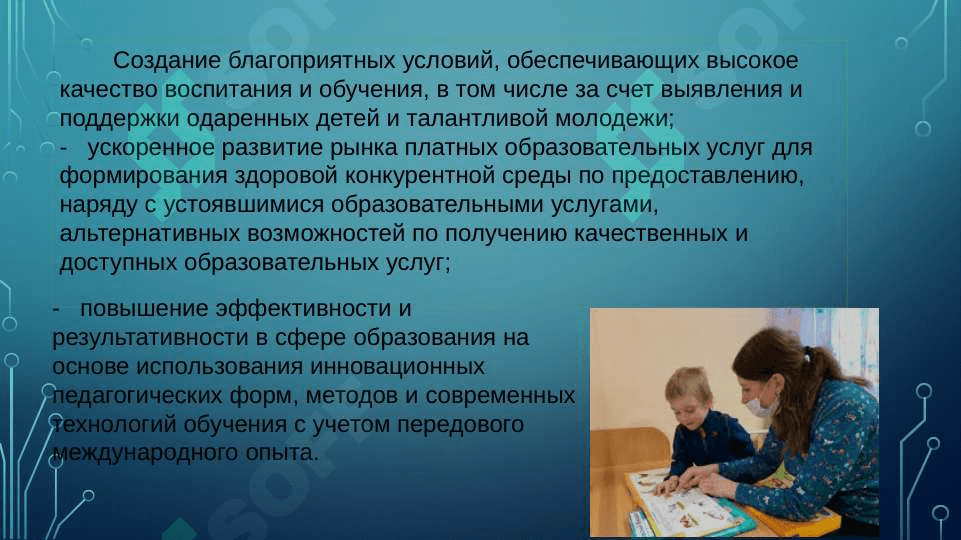 Создание благоприятных условий, обеспечивающих высокое качество воспитания и обучения, в том числе за счет выявления и поддержки одаренных детей и талантливой молодежи;
- ускоренное развитие рынка платных образовательных услуг для формирования здоровой конкурентной среды по предоставлению, наряду с устоявшимися образовательными услугами, альтернативных возможностей по получению качественных и доступных образовательных услуг;

- повышение эффективности и результативности в сфере образования на основе использования инновационных педагогических форм, методов и современных технологий обучения с учетом передового международного опыта.